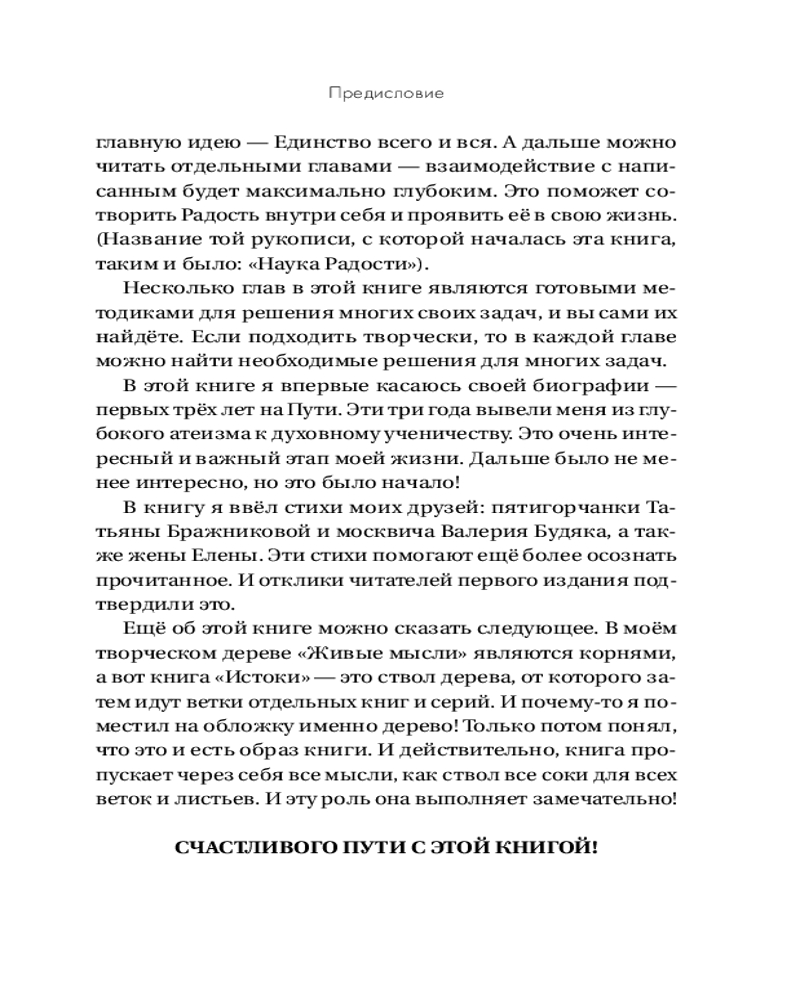 Предисловие

главную идею — Единство всего и вся. А дальше можно читать отдельными главами — взаимодействие с написанным будет максимально глубоким. Это поможет сотворить Радость внутри себя и проявить её в свою жизнь. (Название той рукописи, с которой началась эта книга, таким и было: «Наука Радости»).

Несколько глав в этой книге являются готовыми методиками для решения многих своих задач, и вы сами их найдёте. Если подходить творчески, то в каждой главе можно найти необходимые решения для многих задач.

В этой книге я впервые касаюсь своей биографии — первых трёх лет на Пути. Эти три года вывели меня из глубокого атеизма к духовному ученичеству. Это очень интересный и важный этап моей жизни. Дальше было не менее интересно, но это было начало!

В книгу я ввёл стихи моих друзей: пятигорчанки Татьяны Бражниковой и москвича Валерия Будяка, а также жены Елены. Эти стихи помогают ещё более осознать прочитанное. И отклики читателей первого издания подтвердили это.

Ещё об этой книге можно сказать следующее. В моём творческом дереве «Живые мысли» являются корнями, а вот книга «Истоки» — это ствол дерева, от которого затем идут ветки отдельных книг и серий. И почему-то я поместил на обложку именно дерево! Только потом понял, что это и есть образ книги. И действительно, книга пропускает через себя все мысли, как ствол все соки для всех веток и листьев. И эту роль она выполняет замечательно!

СЧАСТЛИВОГО ПУТИ С ЭТОЙ КНИГОЙ!